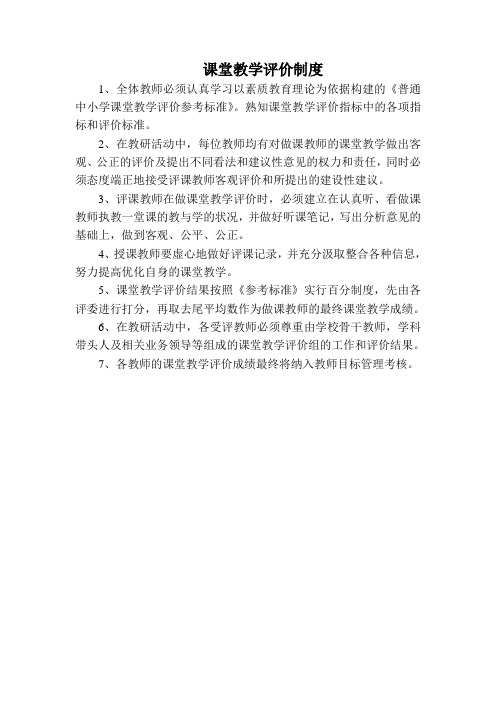 课堂教学评价制度

1、全体教师必须认真学习以素质教育理论为依据构建的《普通中小学课堂教学评价参考标准》。熟知课堂教学评价指标中的各项指标和评价标准。

2、在教研活动中，每位教师均有对做课教师的课堂教学做出客观、公正的评价及提出不同看法和建议性意见的权力和责任，同时必须态度端正地接受评课教师客观评价和所提出的建设性建议。

3、评课教师在做课堂教学评价时，必须建立在认真听、看做课教师执教一堂课的教与学的状况，并做好听课笔记，写出分析意见的基础上，做到客观、公平、公正。

4、授课教师要虚心地做好评课记录，并充分汲取整合各种信息，努力提高优化自身的课堂教学。

5、课堂教学评价结果按照《参考标准》实行百分制度，先由各评委进行打分，再取去尾平均数作为做课教师的最终课堂教学成绩。

6、在教研活动中，各受评教师必须尊重由学校骨干教师，学科带头人及相关业务领导等组成的课堂教学评价组的工作和评价结果。

7、各教师的课堂教学评价成绩最终将纳入教师目标管理考核。